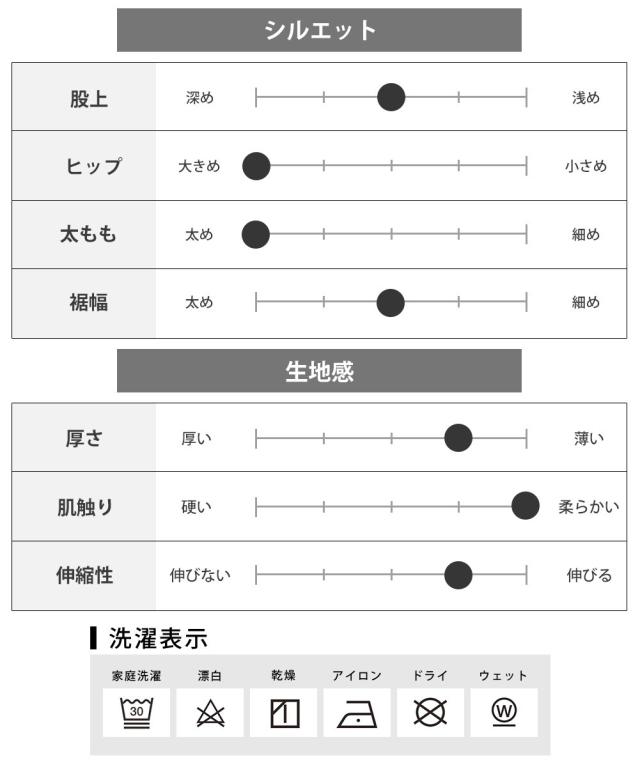 シルエット

| 股上 | 深め | 浅め |
|---|---|---|
| ヒップ | 大きめ | 小さめ |
| 太もも | 太め | 細め |
| 裾幅 | 太め | 細め |

生地感

| 厚さ | 厚い | 薄い |
|---|---|---|
| 肌触り | 硬い | 柔らかい |
| 伸縮性 | 伸びない | 伸びる |

洗濯表示

家庭洗濯 漂白 乾燥 アイロン ドライ ウェット

30

W